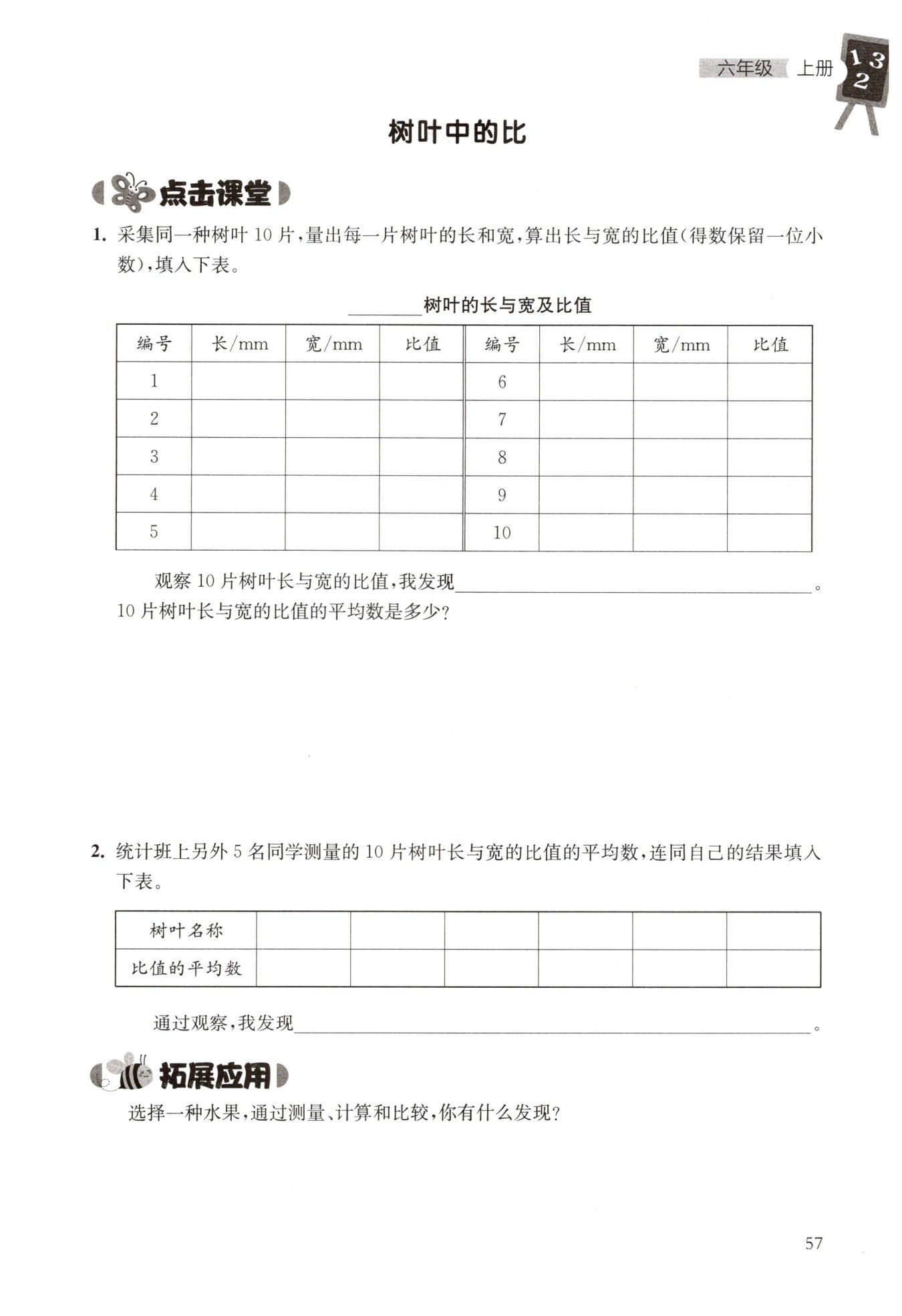 六年级 上册 1 3 2

树叶中的比

点击课堂

1. 采集同一种树叶 10 片，量出每一片树叶的长和宽，算出长与宽的比值（得数保留一位小数），填入下表。

________树叶的长与宽及比值

| 编号 | 长/mm | 宽/mm | 比值 | 编号 | 长/mm | 宽/mm | 比值 |
|---|---|---|---|---|---|---|---|
| 1 | | | | 6 | | | |
| 2 | | | | 7 | | | |
| 3 | | | | 8 | | | |
| 4 | | | | 9 | | | |
| 5 | | | | 10 | | | |

观察 10 片树叶长与宽的比值，我发现________________。
10 片树叶长与宽的比值的平均数是多少？

2. 统计班上另外 5 名同学测量的 10 片树叶长与宽的比值的平均数，连同自己的结果填入下表。

| 树叶名称 | | | | | | |
|---|---|---|---|---|---|---|
| 比值的平均数 | | | | | | |

通过观察，我发现________________。

拓展应用

选择一种水果，通过测量、计算和比较，你有什么发现？

57